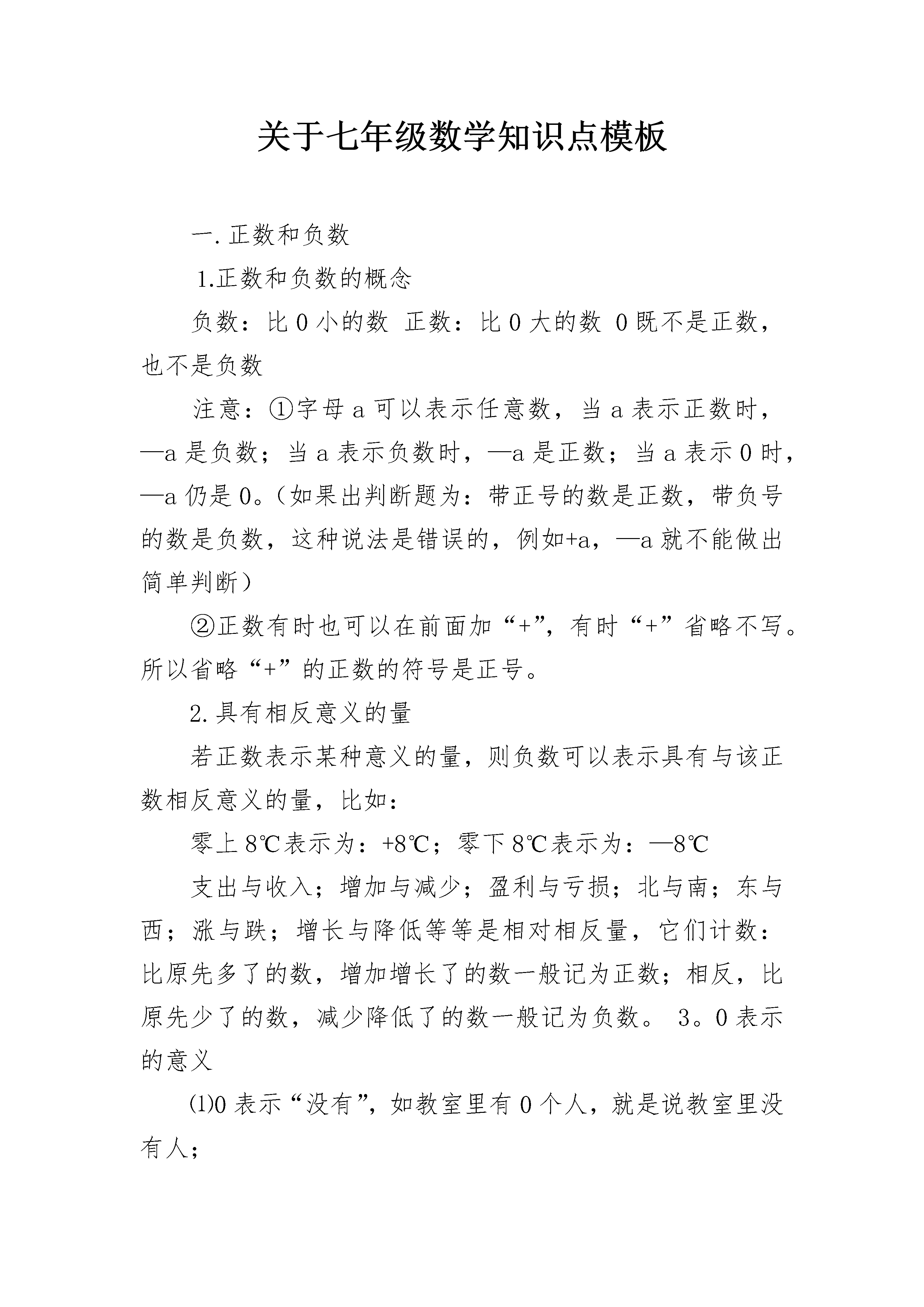 关于七年级数学知识点模板

一. 正数和负数

1.正数和负数的概念

负数：比 0 小的数 正数：比 0 大的数 0 既不是正数，也不是负数

注意：①字母 a 可以表示任意数，当 a 表示正数时，—a 是负数；当 a 表示负数时，—a 是正数；当 a 表示 0 时，—a 仍是 0。（如果出判断题为：带正号的数是正数，带负号的数是负数，这种说法是错误的，例如+a，—a 就不能做出简单判断）

②正数有时也可以在前面加“+”，有时“+”省略不写。所以省略“+”的正数的符号是正号。

2. 具有相反意义的量

若正数表示某种意义的量，则负数可以表示具有与该正数相反意义的量，比如：

零上 8℃表示为：+8℃；零下 8℃表示为：—8℃

支出与收入；增加与减少；盈利与亏损；北与南；东与西；涨与跌；增长与降低等等是相对相反量，它们计数：比原先多了的数，增加增长了的数一般记为正数；相反，比原先少了的数，减少降低了的数一般记为负数。 3。0 表示的意义

⑴0 表示“没有”，如教室里有 0 个人，就是说教室里没有人；